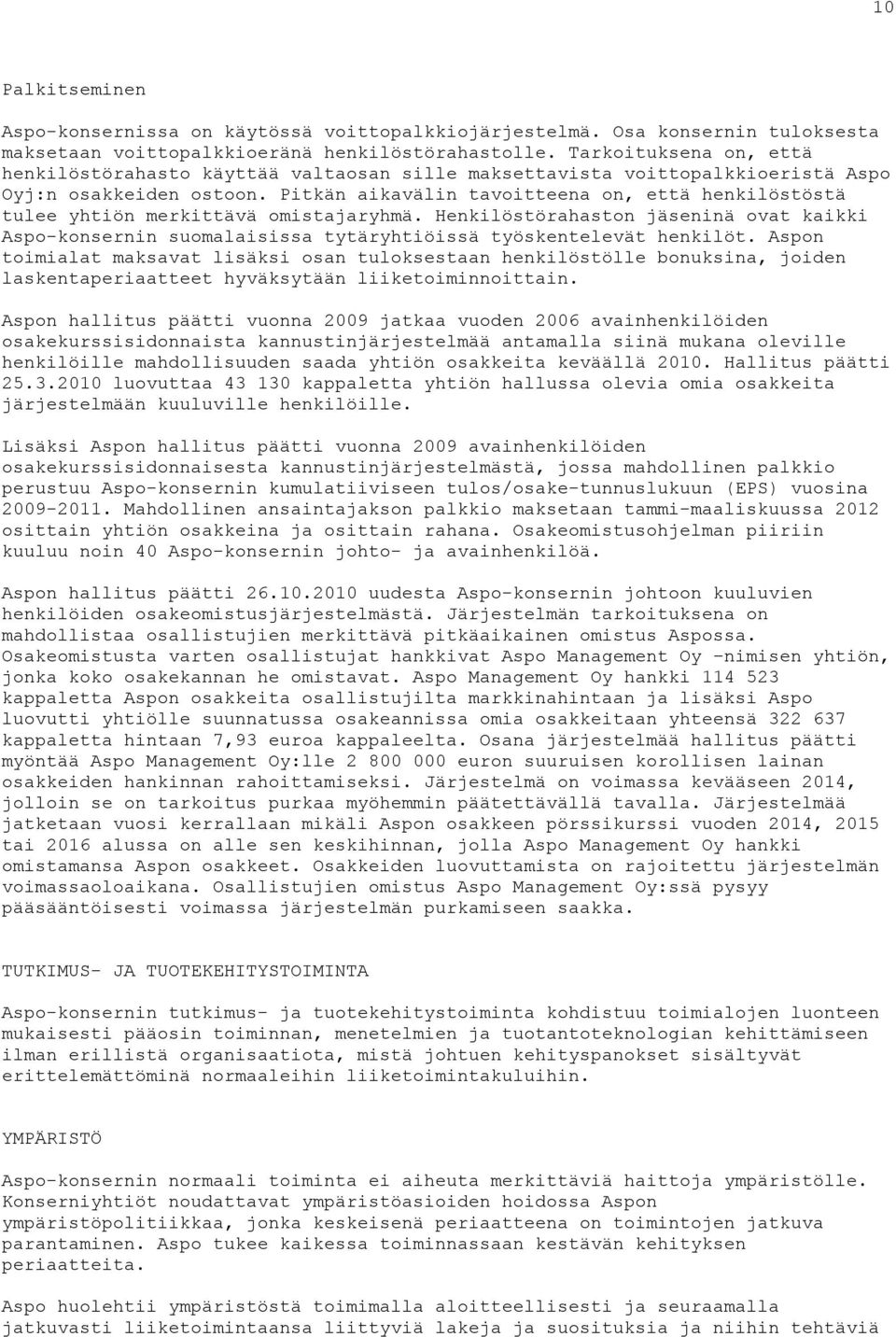 10

Palkitseminen

Aspo-konsernissa on käytössä voittopalkkiojärjestelmä. Osa konsernin tuloksesta maksetaan voittopalkkioeränä henkilöstörahastolle. Tarkoituksena on, että henkilöstörahasto käyttää valtaosan sille maksettavista voittopalkkioeristä Aspo Oyj:n osakkeiden ostoon. Pitkän aikavälin tavoitteena on, että henkilöstöstä tulee yhtiön merkittävä omistajaryhmä. Henkilöstörahaston jäseninä ovat kaikki Aspo-konsernin suomalaisissa tytäryhtiöissä työskentelevät henkilöt. Aspon toimialat maksavat lisäksi osan tuloksestaan henkilöstölle bonuksina, joiden laskentaperiaatteet hyväksytään liiketoiminnoittain.

Aspon hallitus päätti vuonna 2009 jatkaa vuoden 2006 avainhenkilöiden osakekurssisidonnaista kannustinjärjestelmää antamalla siinä mukana oleville henkilöille mahdollisuuden saada yhtiön osakkeita keväällä 2010. Hallitus päätti 25.3.2010 luovuttaa 43 130 kappaletta yhtiön hallussa olevia omia osakkeita järjestelmään kuuluville henkilöille.

Lisäksi Aspon hallitus päätti vuonna 2009 avainhenkilöiden osakekurssisidonnaisesta kannustinjärjestelmästä, jossa mahdollinen palkkio perustuu Aspo-konsernin kumulatiiviseen tulos/osake-tunnuslukuun (EPS) vuosina 2009-2011. Mahdollinen ansaintajakson palkkio maksetaan tammi-maaliskuussa 2012 osittain yhtiön osakkeina ja osittain rahana. Osakeomistusohjelman piiriin kuuluu noin 40 Aspo-konsernin johto- ja avainhenkilöä.

Aspon hallitus päätti 26.10.2010 uudesta Aspo-konsernin johtoon kuuluvien henkilöiden osakeomistusjärjestelmästä. Järjestelmän tarkoituksena on mahdollistaa osallistujien merkittävä pitkäaikainen omistus Aspossa. Osakeomistusta varten osallistujat hankkivat Aspo Management Oy -nimisen yhtiön, jonka koko osakekannan he omistavat. Aspo Management Oy hankki 114 523 kappaletta Aspon osakkeita osallistujilta markkinahintaan ja lisäksi Aspo luovutti yhtiölle suunnatussa osakeannissa omia osakkeitaan yhteensä 322 637 kappaletta hintaan 7,93 euroa kappaleelta. Osana järjestelmää hallitus päätti myöntää Aspo Management Oy:lle 2 800 000 euron suuruisen korollisen lainan osakkeiden hankinnan rahoittamiseksi. Järjestelmä on voimassa kevääseen 2014, jolloin se on tarkoitus purkaa myöhemmin päätettävällä tavalla. Järjestelmää jatketaan vuosi kerrallaan mikäli Aspon osakkeen pörssikurssi vuoden 2014, 2015 tai 2016 alussa on alle sen keskihinnan, jolla Aspo Management Oy hankki omistamansa Aspon osakkeet. Osakkeiden luovuttamista on rajoitettu järjestelmän voimassaoloaikana. Osallistujien omistus Aspo Management Oy:ssä pysyy pääsääntöisesti voimassa järjestelmän purkamiseen saakka.

TUTKIMUS- JA TUOTEKEHITYSTOIMINTA

Aspo-konsernin tutkimus- ja tuotekehitystoiminta kohdistuu toimialojen luonteen mukaisesti pääosin toiminnan, menetelmien ja tuotantoteknologian kehittämiseen ilman erillistä organisaatiota, mistä johtuen kehityspanokset sisältyvät erittelemättöminä normaaleihin liiketoimintakuluihin.

YMPÄRISTÖ

Aspo-konsernin normaali toiminta ei aiheuta merkittäviä haittoja ympäristölle. Konserniyhtiöt noudattavat ympäristöasioiden hoidossa Aspon ympäristöpolitiikkaa, jonka keskeisenä periaatteena on toimintojen jatkuva parantaminen. Aspo tukee kaikessa toiminnassaan kestävän kehityksen periaatteita.

Aspo huolehtii ympäristöstä toimimalla aloitteellisesti ja seuraamalla jatkuvasti liiketoimintaansa liittyviä lakeja ja suosituksia ja niihin tehtäviä